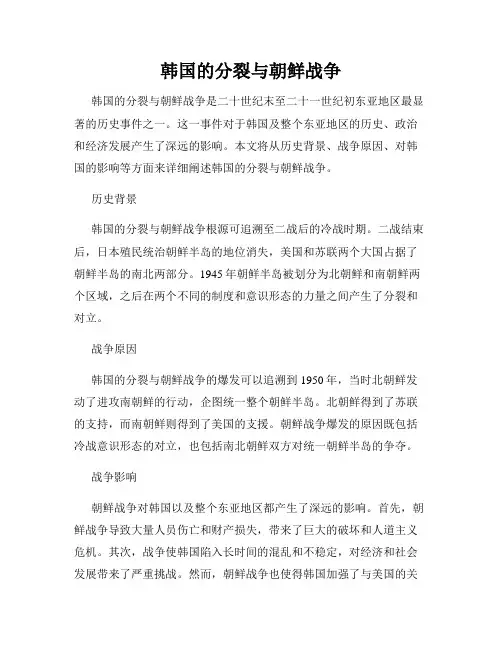 韩国的分裂与朝鲜战争

韩国的分裂与朝鲜战争是二十世纪末至二十一世纪初东亚地区最显著的历史事件之一。这一事件对于韩国及整个东亚地区的历史、政治和经济发展产生了深远的影响。本文将从历史背景、战争原因、对韩国的影响等方面来详细阐述韩国的分裂与朝鲜战争。

历史背景

韩国的分裂与朝鲜战争根源可追溯至二战后的冷战时期。二战结束后，日本殖民统治朝鲜半岛的地位消失，美国和苏联两个大国占据了朝鲜半岛的南北两部分。1945年朝鲜半岛被划分为北朝鲜和南朝鲜两个区域，之后在两个不同的制度和意识形态的力量之间产生了分裂和对立。

战争原因

韩国的分裂与朝鲜战争的爆发可以追溯到1950年，当时北朝鲜发动了进攻南朝鲜的行动，企图统一整个朝鲜半岛。北朝鲜得到了苏联的支持，而南朝鲜则得到了美国的支援。朝鲜战争爆发的原因既包括冷战意识形态的对立，也包括南北朝鲜双方对统一朝鲜半岛的争夺。

战争影响

朝鲜战争对韩国以及整个东亚地区都产生了深远的影响。首先，朝鲜战争导致大量人员伤亡和财产损失，带来了巨大的破坏和人道主义危机。其次，战争使韩国陷入长时间的混乱和不稳定，对经济和社会发展带来了严重挑战。然而，朝鲜战争也使得韩国加强了与美国的关